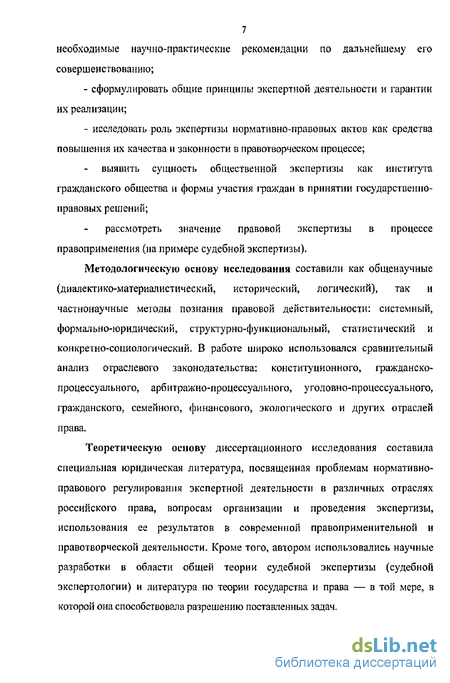 7

необходимые научно-практические рекомендации по дальнейшему его совершенствованию;

- сформулировать общие принципы экспертной деятельности и гарантии их реализации;

- исследовать роль экспертизы нормативно-правовых актов как средства повышения их качества и законности в правотворческом процессе;

- выявить сущность общественной экспертизы как института гражданского общества и формы участия граждан в принятии государственно-правовых решений;

- рассмотреть значение правовой экспертизы в процессе правоприменения (на примере судебной экспертизы).

Методологическую основу исследования составили как общенаучные (диалектико-материалистический, исторический, логический), так и частнонаучные методы познания правовой действительности: системный, формально-юридический, структурно-функциональный, статистический и конкретно-социологический. В работе широко использовался сравнительный анализ отраслевого законодательства: конституционного, гражданско-процессуального, арбитражно-процессуального, уголовно-процессуального, гражданского, семейного, финансового, экологического и других отраслей права.

Теоретическую основу диссертационного исследования составила специальная юридическая литература, посвященная проблемам нормативно-правового регулирования экспертной деятельности в различных отраслях российского права, вопросам организации и проведения экспертизы, использования ее результатов в современной правоприменительной и правотворческой деятельности. Кроме того, автором использовались научные разработки в области общей теории судебной экспертизы (судебной экспертологии) и литература по теории государства и права — в той мере, в которой она способствовала разрешению поставленных задач.

dsLib.net
библиотека диссертаций